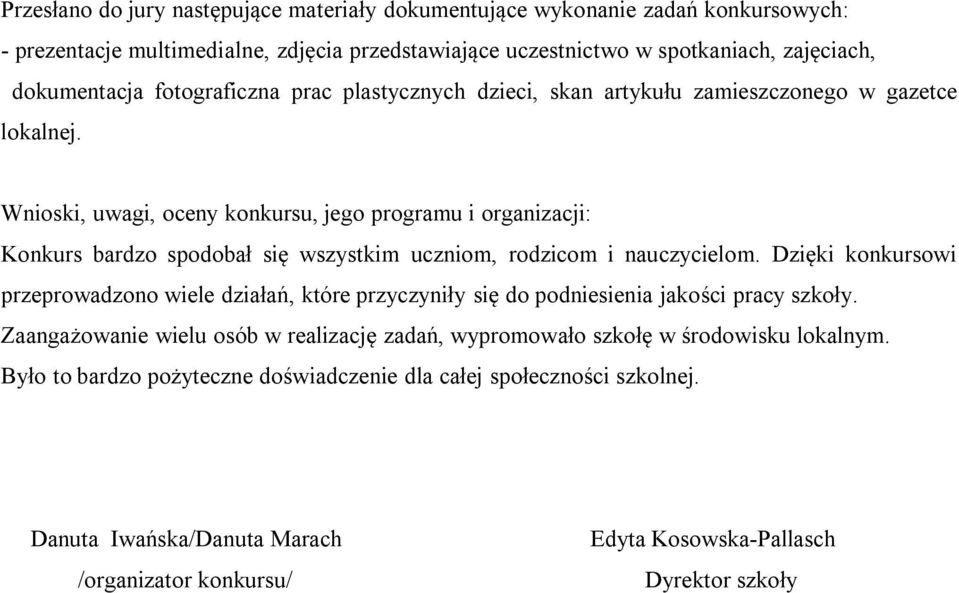 Przesłano do jury następujące materiały dokumentujące wykonanie zadań konkursowych:
- prezentacje multimedialne, zdjęcia przedstawiające uczestnictwo w spotkaniach, zajęciach, dokumentacja fotograficzna prac plastycznych dzieci, skan artykułu zamieszczonego w gazetce lokalnej.

Wnioski, uwagi, oceny konkursu, jego programu i organizacji:
Konkurs bardzo spodobał się wszystkim uczniom, rodzicom i nauczycielom. Dzięki konkursowi przeprowadzono wiele działań, które przyczyniły się do podniesienia jakości pracy szkoły. Zaangażowanie wielu osób w realizację zadań, wypromowało szkołę w środowisku lokalnym. Było to bardzo pożyteczne doświadczenie dla całej społeczności szkolnej.

Danuta Iwańska/Danuta Marach
/organizator konkursu/

Edyta Kosowska-Pallasch
Dyrektor szkoły